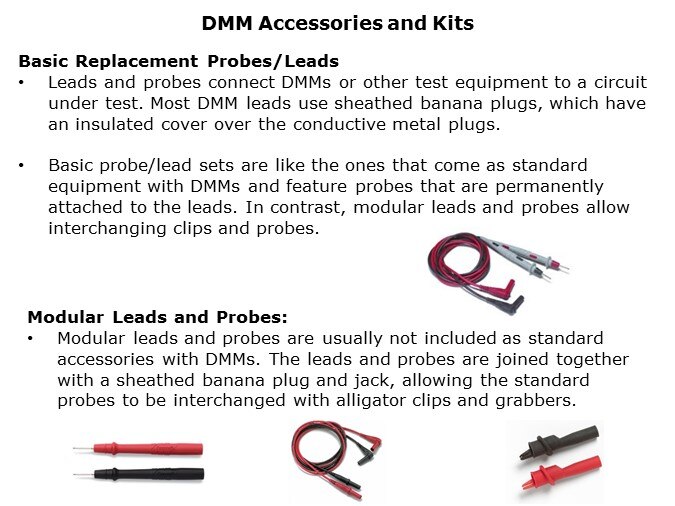 DMM Accessories and Kits

Basic Replacement Probes/Leads

• Leads and probes connect DMMs or other test equipment to a circuit under test. Most DMM leads use sheathed banana plugs, which have an insulated cover over the conductive metal plugs.

• Basic probe/lead sets are like the ones that come as standard equipment with DMMs and feature probes that are permanently attached to the leads. In contrast, modular leads and probes allow interchanging clips and probes.

Modular Leads and Probes:

• Modular leads and probes are usually not included as standard accessories with DMMs. The leads and probes are joined together with a sheathed banana plug and jack, allowing the standard probes to be interchanged with alligator clips and grabbers.